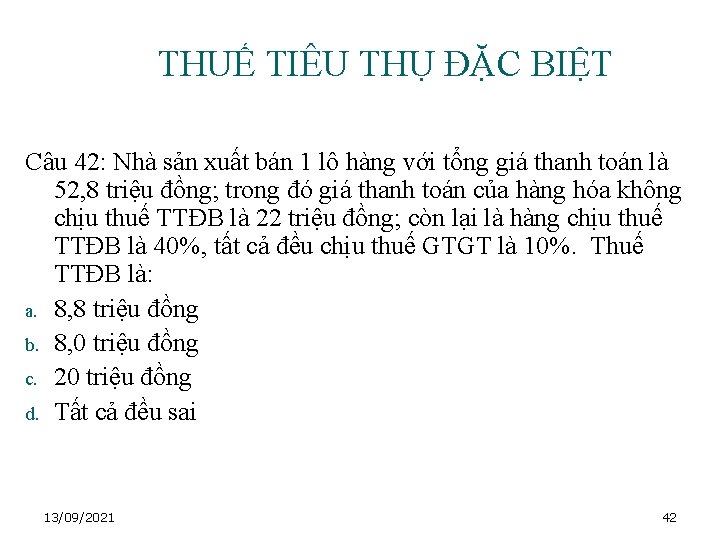 THUẾ TIÊU THỤ ĐẶC BIỆT

Câu 42: Nhà sản xuất bán 1 lô hàng với tổng giá thanh toán là 52,8 triệu đồng; trong đó giá thanh toán của hàng hóa không chịu thuế TTĐB là 22 triệu đồng; còn lại là hàng chịu thuế TTĐB là 40%, tất cả đều chịu thuế GTGT là 10%. Thuế TTĐB là:

a. 8,8 triệu đồng
b. 8,0 triệu đồng
c. 20 triệu đồng
d. Tất cả đều sai

13/09/2021

42